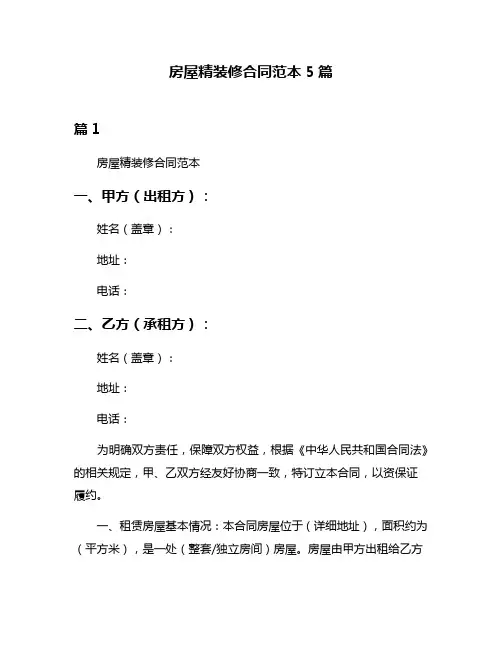 房屋精装修合同范本 5 篇

篇 1

房屋精装修合同范本

一、甲方（出租方）：

姓名（盖章）：

地址：

电话：

二、乙方（承租方）：

姓名（盖章）：

地址：

电话：

为明确双方责任，保障双方权益，根据《中华人民共和国合同法》的相关规定，甲、乙双方经友好协商一致，特订立本合同，以资保证履约。

一、租赁房屋基本情况：本合同房屋位于（详细地址），面积约为（平方米），是一处（整套/独立房间）房屋。房屋由甲方出租给乙方